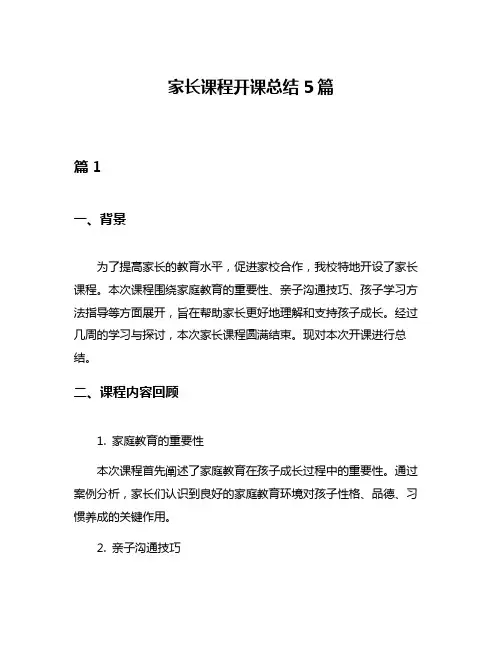 家长课程开课总结 5 篇

篇 1

一、背景

为了提高家长的教育水平，促进家校合作，我校特地开设了家长课程。本次课程围绕家庭教育的重要性、亲子沟通技巧、孩子学习方法指导等方面展开，旨在帮助家长更好地理解和支持孩子成长。经过几周的学习与探讨，本次家长课程圆满结束。现对本次开课进行总结。

二、课程内容回顾

1. 家庭教育的重要性

本次课程首先阐述了家庭教育在孩子成长过程中的重要性。通过案例分析，家长们认识到良好的家庭教育环境对孩子性格、品德、习惯养成的关键作用。

2. 亲子沟通技巧